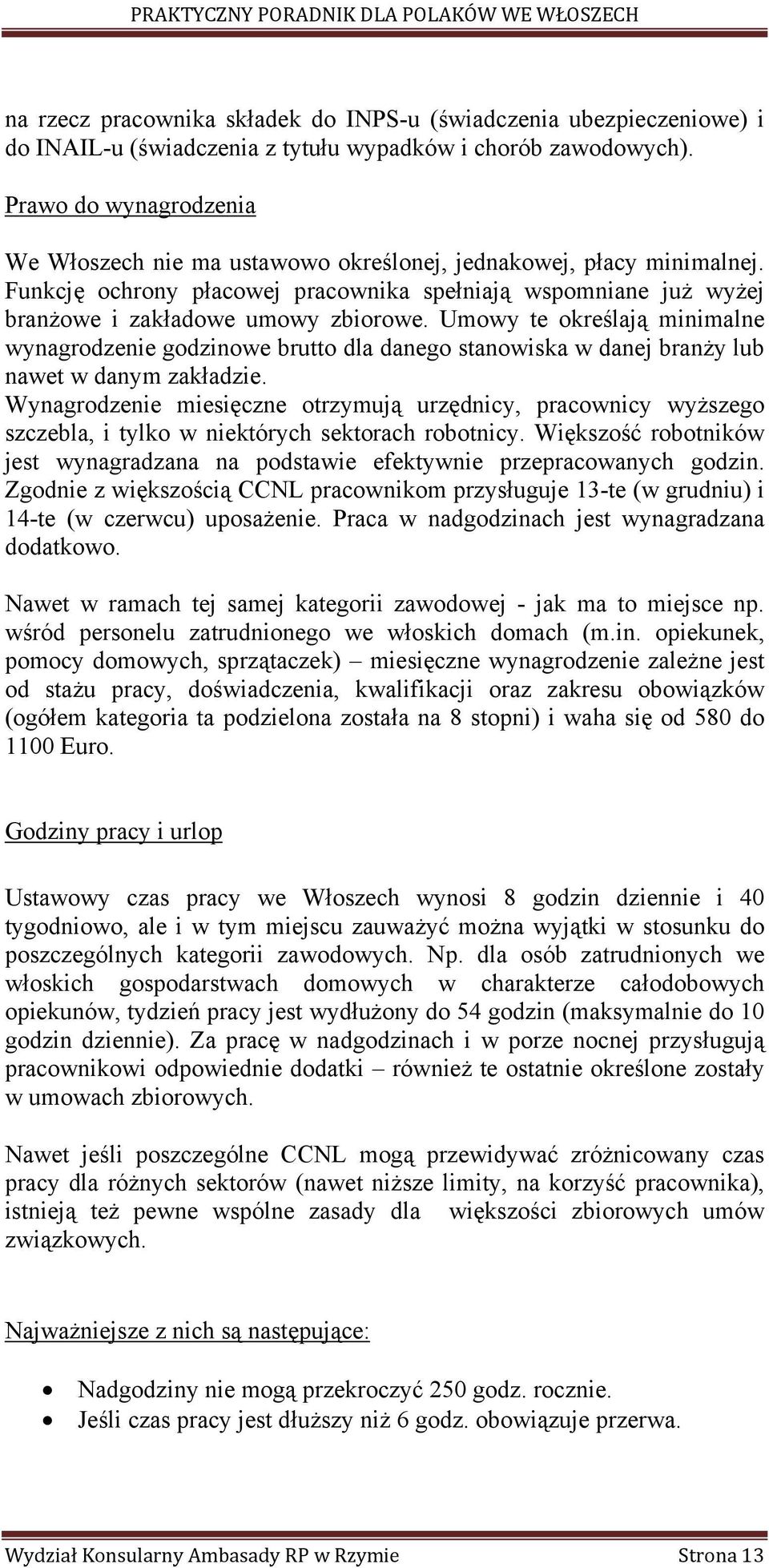 PRAKTYCZNY PORADNIK DLA POLAKÓW WE WŁOSZECH

na rzecz pracownika składek do INPS-u (świadczenia ubezpieczeniowe) i do INAIL-u (świadczenia z tytułu wypadków i chorób zawodowych).

Prawo do wynagrodzenia

We Włoszech nie ma ustawowo określonej, jednakowej, płacy minimalnej. Funkcję ochrony płacowej pracownika spełniają wspomniane już wyżej branżowe i zakładowe umowy zbiorowe. Umowy te określają minimalne wynagrodzenie godzinowe brutto dla danego stanowiska w danej branży lub nawet w danym zakładzie.
Wynagrodzenie miesięczne otrzymują urzędnicy, pracownicy wyższego szczebla, i tylko w niektórych sektorach robotnicy. Większość robotników jest wynagradzana na podstawie efektywnie przepracowanych godzin. Zgodnie z większością CCNL pracownikom przysługuje 13-te (w grudniu) i 14-te (w czerwcu) uposażenie. Praca w nadgodzinach jest wynagradzana dodatkowo.

Nawet w ramach tej samej kategorii zawodowej - jak ma to miejsce np. wśród personelu zatrudnionego we włoskich domach (m.in. opiekunek, pomocy domowych, sprzątaczek) – miesięczne wynagrodzenie zależne jest od stażu pracy, doświadczenia, kwalifikacji oraz zakresu obowiązków (ogółem kategoria ta podzielona została na 8 stopni) i waha się od 580 do 1100 Euro.

Godziny pracy i urlop

Ustawowy czas pracy we Włoszech wynosi 8 godzin dziennie i 40 tygodniowo, ale i w tym miejscu zauważyć można wyjątki w stosunku do poszczególnych kategorii zawodowych. Np. dla osób zatrudnionych we włoskich gospodarstwach domowych w charakterze całodobowych opiekunów, tydzień pracy jest wydłużony do 54 godzin (maksymalnie do 10 godzin dziennie). Za pracę w nadgodzinach i w porze nocnej przysługują pracownikowi odpowiednie dodatki – również te ostatnie określone zostały w umowach zbiorowych.

Nawet jeśli poszczególne CCNL mogą przewidywać zróżnicowany czas pracy dla różnych sektorów (nawet niższe limity, na korzyść pracownika), istnieją też pewne wspólne zasady dla większości zbiorowych umów związkowych.

Najważniejsze z nich są następujące:

• Nadgodziny nie mogą przekroczyć 250 godz. rocznie.
• Jeśli czas pracy jest dłuższy niż 6 godz. obowiązuje przerwa.

Wydział Konsularny Ambasady RP w Rzymie Strona 13